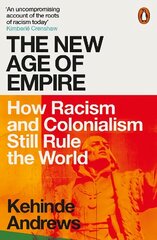 'An uncompromising account of the roots of racism today'
Kimberlé Crenshaw

THE NEW AGE OF EMPIRE

How Racism and Colonialism Still Rule the World

Kehinde Andrews